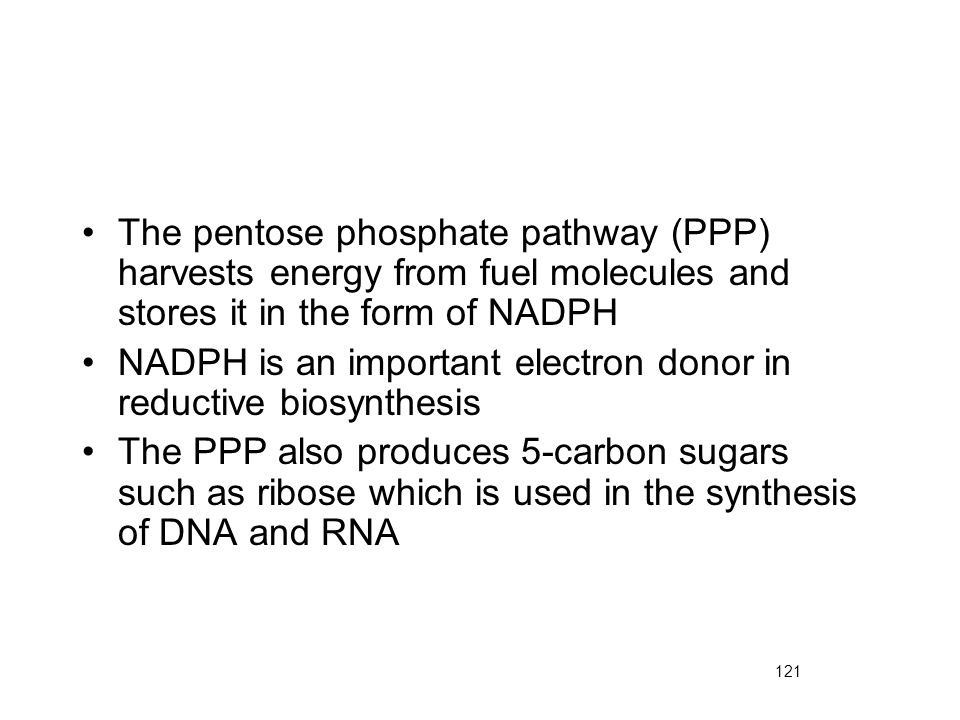 • The pentose phosphate pathway (PPP) harvests energy from fuel molecules and stores it in the form of NADPH

• NADPH is an important electron donor in reductive biosynthesis

• The PPP also produces 5-carbon sugars such as ribose which is used in the synthesis of DNA and RNA

121